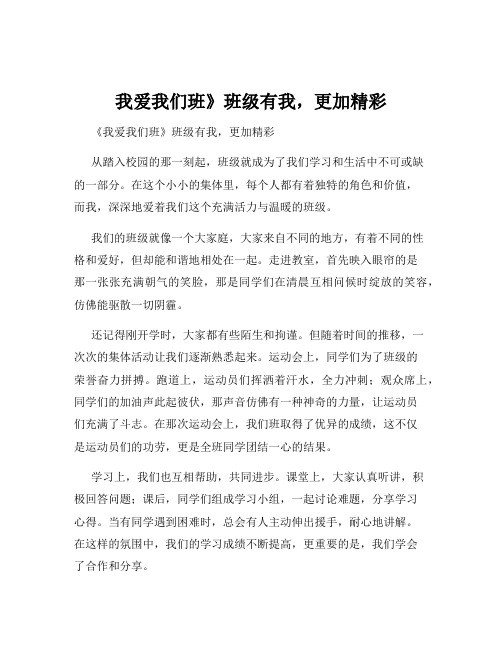 我爱我们班》班级有我，更加精彩

《我爱我们班》班级有我，更加精彩

从踏入校园的那一刻起，班级就成为了我们学习和生活中不可或缺的一部分。在这个小小的集体里，每个人都有着独特的角色和价值，而我，深深地爱着我们这个充满活力与温暖的班级。

我们的班级就像一个大家庭，大家来自不同的地方，有着不同的性格和爱好，但却能和谐地相处在一起。走进教室，首先映入眼帘的是那一张张充满朝气的笑脸，那是同学们在清晨互相问候时绽放的笑容，仿佛能驱散一切阴霾。

还记得刚开学时，大家都有些陌生和拘谨。但随着时间的推移，一次次的集体活动让我们逐渐熟悉起来。运动会上，同学们为了班级的荣誉奋力拼搏。跑道上，运动员们挥洒着汗水，全力冲刺；观众席上，同学们的加油声此起彼伏，那声音仿佛有一种神奇的力量，让运动员们充满了斗志。在那次运动会上，我们班取得了优异的成绩，这不仅是运动员们的功劳，更是全班同学团结一心的结果。

学习上，我们也互相帮助，共同进步。课堂上，大家认真听讲，积极回答问题；课后，同学们组成学习小组，一起讨论难题，分享学习心得。当有同学遇到困难时，总会有人主动伸出援手，耐心地讲解。在这样的氛围中，我们的学习成绩不断提高，更重要的是，我们学会了合作和分享。